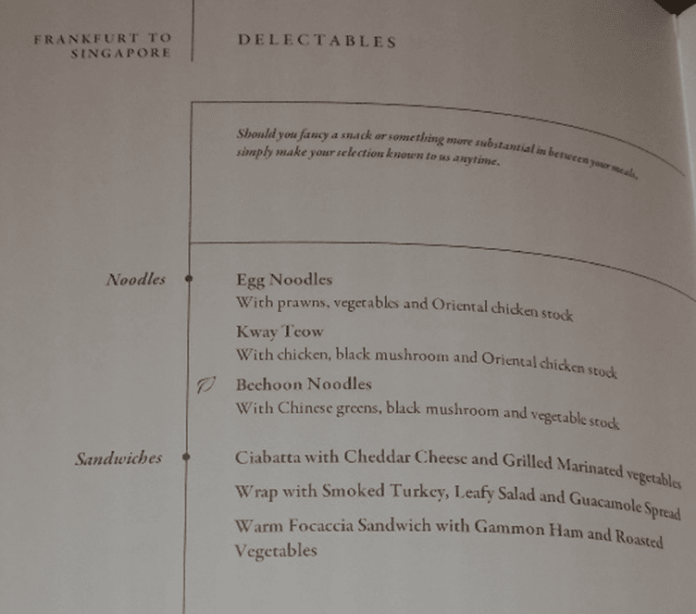 FRANKFURT TO
SINGAPORE

DELECTABLES

Should you fancy a snack or something more substantial in between your meals, simply make your selection known to us anytime.

Noodles

Egg Noodles
With prawns, vegetables and Oriental chicken stock

Kway Teow
With chicken, black mushroom and Oriental chicken stock

Beehoon Noodles
With Chinese greens, black mushroom and vegetable stock

Sandwiches

Ciabatta with Cheddar Cheese and Grilled Marinated vegetables

Wrap with Smoked Turkey, Leafy Salad and Guacamole Spread

Warm Focaccia Sandwich with Gammon Ham and Roasted Vegetables